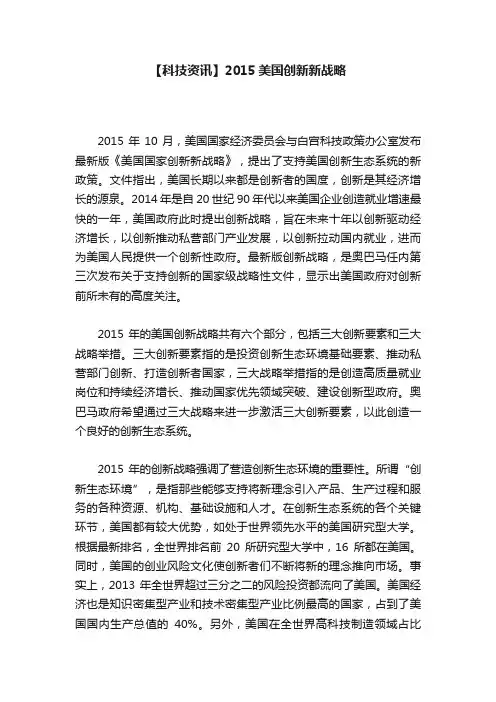 【科技资讯】2015 美国创新新战略

2015 年 10 月，美国国家经济委员会与白宫科技政策办公室发布最新版《美国国家创新新战略》，提出了支持美国创新生态系统的新政策。文件指出，美国长期以来都是创新者的国度，创新是其经济增长的源泉。2014 年是自 20 世纪 90 年代以来美国企业创造就业增速最快的一年，美国政府此时提出创新战略，旨在未来十年以创新驱动经济增长，以创新推动私营部门产业发展，以创新拉动国内就业，进而为美国人民提供一个创新性政府。最新版创新战略，是奥巴马任内第三次发布关于支持创新的国家级战略性文件，显示出美国政府对创新前所未有的高度关注。

2015 年的美国创新战略共有六个部分，包括三大创新要素和三大战略举措。三大创新要素指的是投资创新生态环境基础要素、推动私营部门创新、打造创新者国家，三大战略举措指的是创造高质量就业岗位和持续经济增长、推动国家优先领域突破、建设创新型政府。奥巴马政府希望通过三大战略来进一步激活三大创新要素，以此创造一个良好的创新生态系统。

2015 年的创新战略强调了营造创新生态环境的重要性。所谓“创新生态环境”，是指那些能够支持将新理念引入产品、生产过程和服务的各种资源、机构、基础设施和人才。在创新生态系统的各个关键环节，美国都有较大优势，如处于世界领先水平的美国研究型大学。根据最新排名，全世界排名前 20 所研究型大学中，16 所都在美国。同时，美国的创业风险文化使创新者们不断将新的理念推向市场。事实上，2013 年全世界超过三分之二的风险投资都流向了美国。美国经济也是知识密集型产业和技术密集型产业比例最高的国家，占到了美国国内生产总值的 40%。另外，美国在全世界高科技制造领域占比